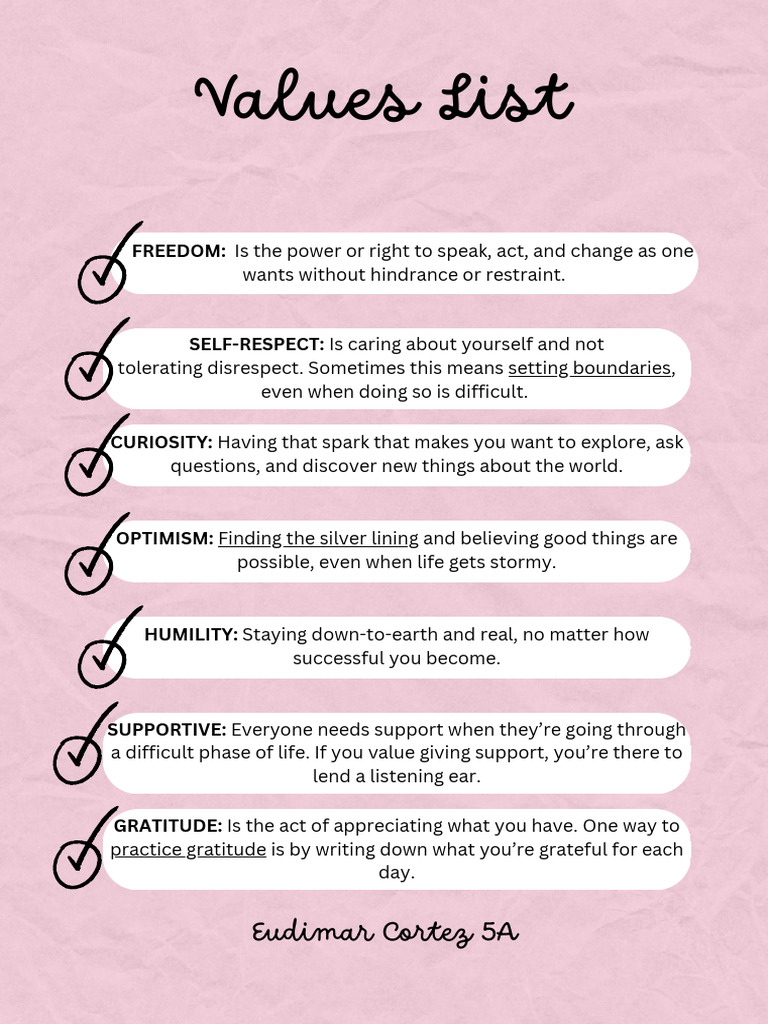 Values List

FREEDOM: Is the power or right to speak, act, and change as one wants without hindrance or restraint.

SELF-RESPECT: Is caring about yourself and not tolerating disrespect. Sometimes this means setting boundaries, even when doing so is difficult.

CURIOSITY: Having that spark that makes you want to explore, ask questions, and discover new things about the world.

OPTIMISM: Finding the silver lining and believing good things are possible, even when life gets stormy.

HUMILITY: Staying down-to-earth and real, no matter how successful you become.

SUPPORTIVE: Everyone needs support when they're going through a difficult phase of life. If you value giving support, you're there to lend a listening ear.

GRATITUDE: Is the act of appreciating what you have. One way to practice gratitude is by writing down what you're grateful for each day.

Eudimar Cortez 5A